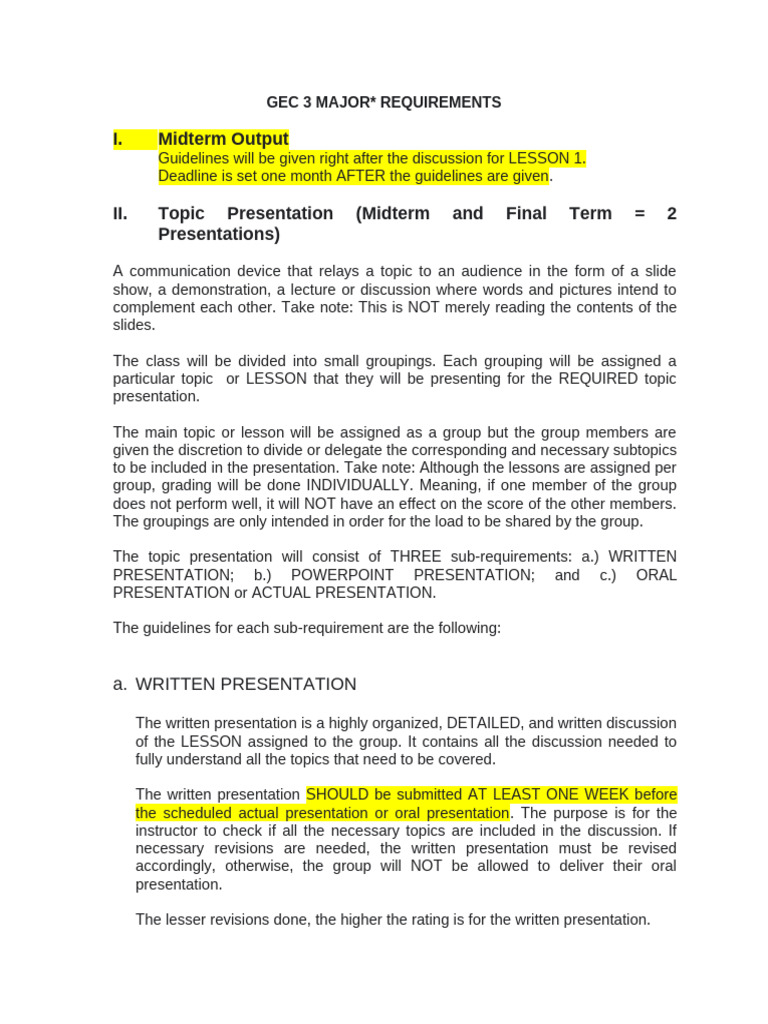 GEC 3 MAJOR* REQUIREMENTS

I. Midterm Output
Guidelines will be given right after the discussion for LESSON 1.
Deadline is set one month AFTER the guidelines are given.

II. Topic Presentation (Midterm and Final Term = 2 Presentations)

A communication device that relays a topic to an audience in the form of a slide show, a demonstration, a lecture or discussion where words and pictures intend to complement each other. Take note: This is NOT merely reading the contents of the slides.

The class will be divided into small groupings. Each grouping will be assigned a particular topic or LESSON that they will be presenting for the REQUIRED topic presentation.

The main topic or lesson will be assigned as a group but the group members are given the discretion to divide or delegate the corresponding and necessary subtopics to be included in the presentation. Take note: Although the lessons are assigned per group, grading will be done INDIVIDUALLY. Meaning, if one member of the group does not perform well, it will NOT have an effect on the score of the other members. The groupings are only intended in order for the load to be shared by the group.

The topic presentation will consist of THREE sub-requirements: a.) WRITTEN PRESENTATION; b.) POWERPOINT PRESENTATION; and c.) ORAL PRESENTATION or ACTUAL PRESENTATION.

The guidelines for each sub-requirement are the following:

a. WRITTEN PRESENTATION

The written presentation is a highly organized, DETAILED, and written discussion of the LESSON assigned to the group. It contains all the discussion needed to fully understand all the topics that need to be covered.

The written presentation SHOULD be submitted AT LEAST ONE WEEK before the scheduled actual presentation or oral presentation. The purpose is for the instructor to check if all the necessary topics are included in the discussion. If necessary revisions are needed, the written presentation must be revised accordingly, otherwise, the group will NOT be allowed to deliver their oral presentation.

The lesser revisions done, the higher the rating is for the written presentation.